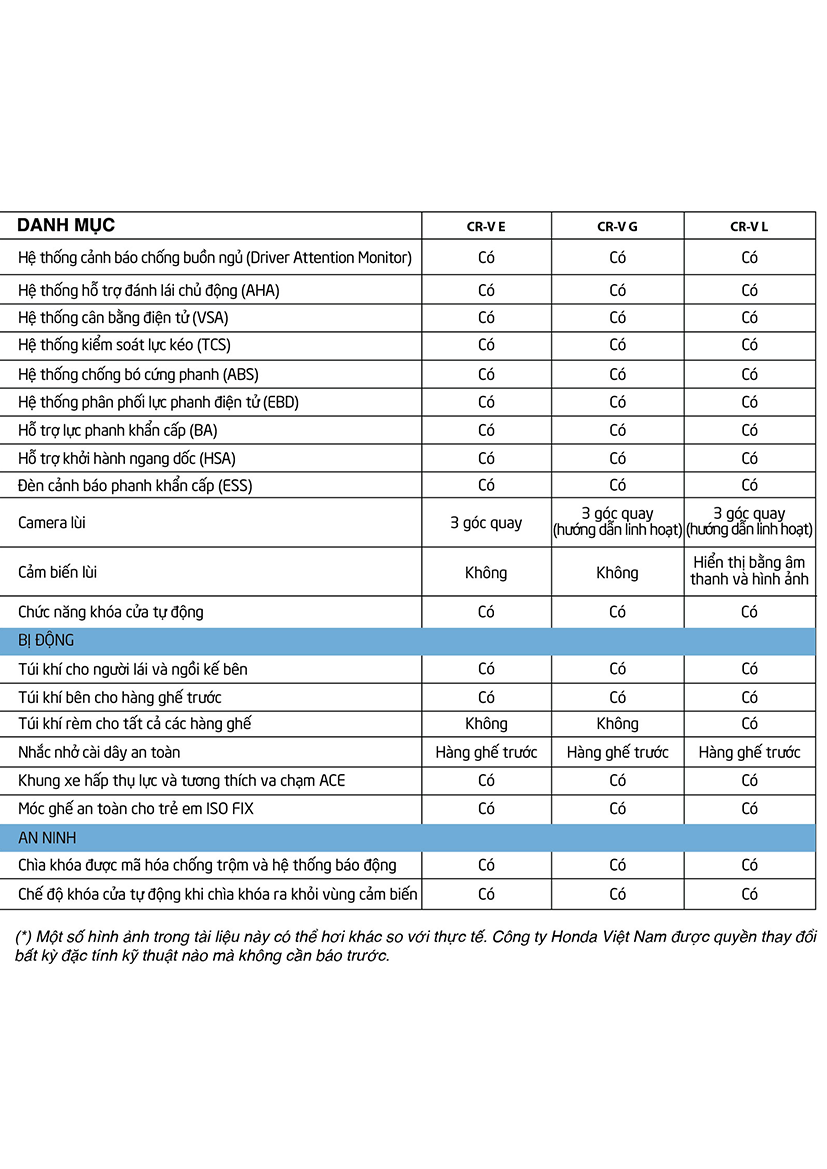 | DANH MỤC | CR-V E | CR-V G | CR-V L |
|---|---|---|---|
| Hệ thống cảnh báo chống buồn ngủ (Driver Attention Monitor) | Có | Có | Có |
| Hệ thống hỗ trợ đánh lái chủ động (AHA) | Có | Có | Có |
| Hệ thống cân bằng điện tử (VSA) | Có | Có | Có |
| Hệ thống kiểm soát lực kéo (TCS) | Có | Có | Có |
| Hệ thống chống bó cứng phanh (ABS) | Có | Có | Có |
| Hệ thống phân phối lực phanh điện tử (EBD) | Có | Có | Có |
| Hỗ trợ lực phanh khẩn cấp (BA) | Có | Có | Có |
| Hỗ trợ khởi hành ngang dốc (HSA) | Có | Có | Có |
| Đèn cảnh báo phanh khẩn cấp (ESS) | Có | Có | Có |
| Camera lùi | 3 góc quay | 3 góc quay (hướng dẫn linh hoạt) | 3 góc quay (hướng dẫn linh hoạt) |
| Cảm biến lùi | Không | Không | Hiển thị bằng âm thanh và hình ảnh |
| Chức năng khóa cửa tự động | Có | Có | Có |
| BỊ ĐỘNG | | | |
| Túi khí cho người lái và ngồi kế bên | Có | Có | Có |
| Túi khí bên cho hàng ghế trước | Có | Có | Có |
| Túi khí rèm cho tất cả các hàng ghế | Không | Không | Có |
| Nhắc nhở cài dây an toàn | Hàng ghế trước | Hàng ghế trước | Hàng ghế trước |
| Khung xe hấp thụ lực và tương thích va chạm ACE | Có | Có | Có |
| Móc ghế an toàn cho trẻ em ISO FIX | Có | Có | Có |
| AN NINH | | | |
| Chìa khóa được mã hóa chống trộm và hệ thống báo động | Có | Có | Có |
| Chế độ khóa cửa tự động khi chìa khóa ra khỏi vùng cảm biến | Có | Có | Có |

(*) Một số hình ảnh trong tài liệu này có thể hơi khác so với thực tế. Công ty Honda Việt Nam được quyền thay đổi bất kỳ đặc tính kỹ thuật nào mà không cần báo trước.